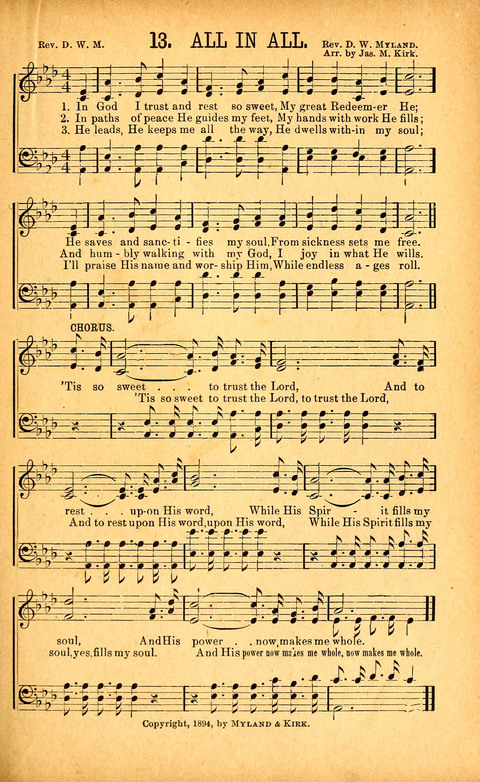 Rev. D. W. M. 13. ALL IN ALL. Rev. D. W. Myland.
Arr. by Jas. M. Kirk.

1. In God I trust and rest so sweet, My great Redeem-er He;
2. In paths of peace He guides my feet, My hands with work He fills;
3. He leads, He keeps me all the way, He dwells with-in my soul;

He saves and sanc-ti-fies my soul, From sickness sets me free.
And hum-bly walking with my God, I joy in what He wills.
I'll praise His name and wor-ship Him, While endless a-ges roll.

CHORUS.

'Tis so sweet . . . to trust the Lord, And to
'Tis so sweet to trust the Lord, to trust the Lord,

rest . . up-on His word, While His Spir - it fills my
And to rest upon His word, upon His word, While His Spirit fills my

soul, And His power . . now, makes me whole.
soul, yes, fills my soul. And His power now makes me whole, now makes me whole.

Copyright, 1894, by Myland & Kirk.